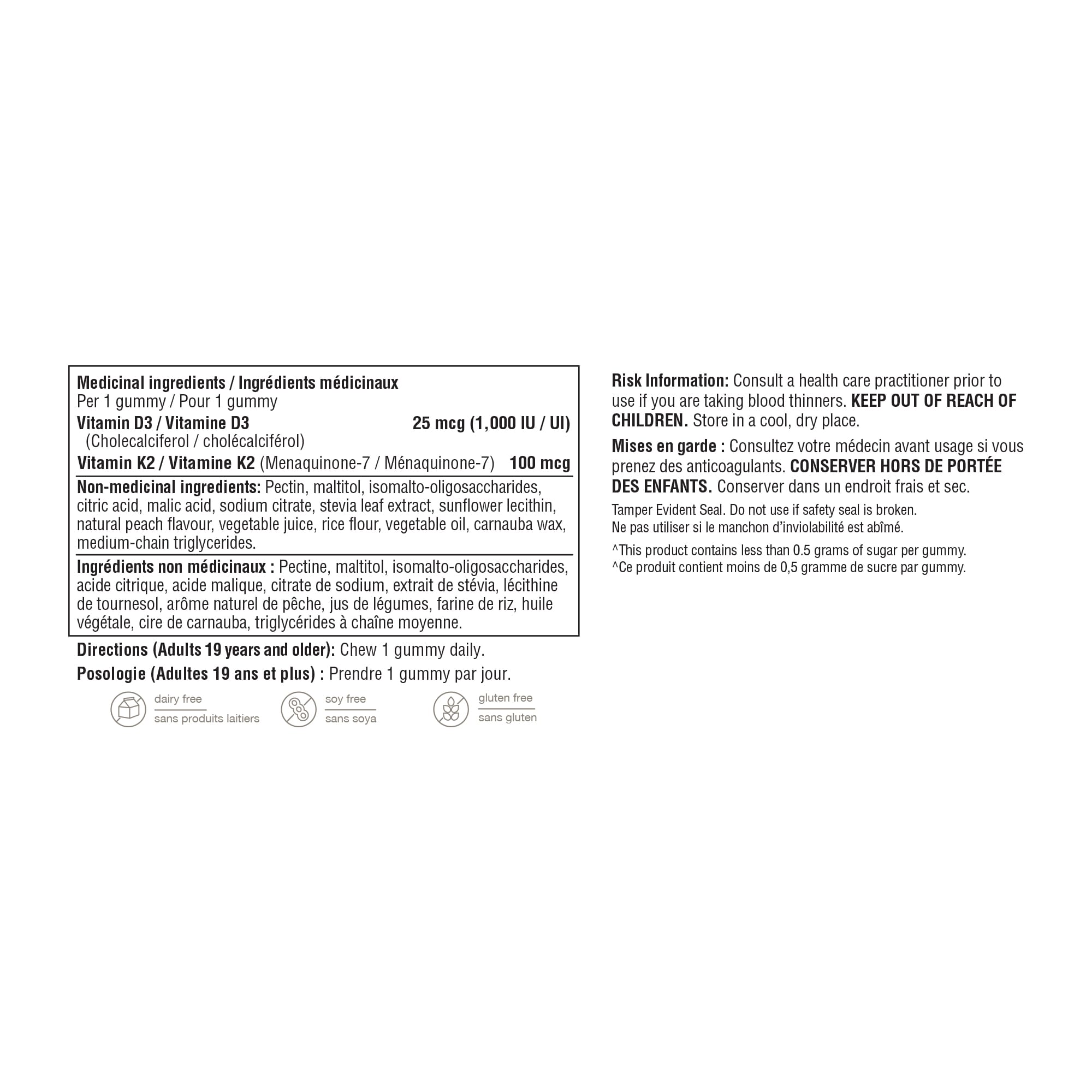 Medicinal ingredients / Ingrédients médicinaux
Per 1 gummy / Pour 1 gummy
Vitamin D3 / Vitamine D3 25 mcg (1,000 IU / UI)
(Cholecalciferol / cholécalciférol)
Vitamin K2 / Vitamine K2 (Menaquinone-7 / Ménaquinone-7) 100 mcg

Non-medicinal ingredients: Pectin, maltitol, isomalto-oligosaccharides, citric acid, malic acid, sodium citrate, stevia leaf extract, sunflower lecithin, natural peach flavour, vegetable juice, rice flour, vegetable oil, carnauba wax, medium-chain triglycerides.

Ingrédients non médicinaux : Pectine, maltitol, isomalto-oligosaccharides, acide citrique, acide malique, citrate de sodium, extrait de stévia, lécithine de tournesol, arôme naturel de pêche, jus de légumes, farine de riz, huile végétale, cire de carnauba, triglycérides à chaîne moyenne.

Directions (Adults 19 years and older): Chew 1 gummy daily.

Posologie (Adultes 19 ans et plus) : Prendre 1 gummy par jour.

dairy free
sans produits laitiers

soy free
sans soya

gluten free
sans gluten

Risk Information: Consult a health care practitioner prior to use if you are taking blood thinners. KEEP OUT OF REACH OF CHILDREN. Store in a cool, dry place.

Mises en garde : Consultez votre médecin avant usage si vous prenez des anticoagulants. CONSERVER HORS DE PORTÉE DES ENFANTS. Conserver dans un endroit frais et sec.

Tamper Evident Seal. Do not use if safety seal is broken.
Ne pas utiliser si le manchon d'inviolabilité est abîmé.

^This product contains less than 0.5 grams of sugar per gummy.
^Ce produit contient moins de 0,5 gramme de sucre par gummy.